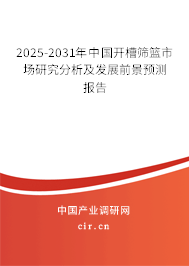 2025-2031年中国开槽筛篮市场研究分析及发展前景预测报告

中国产业调研网

cir.cn